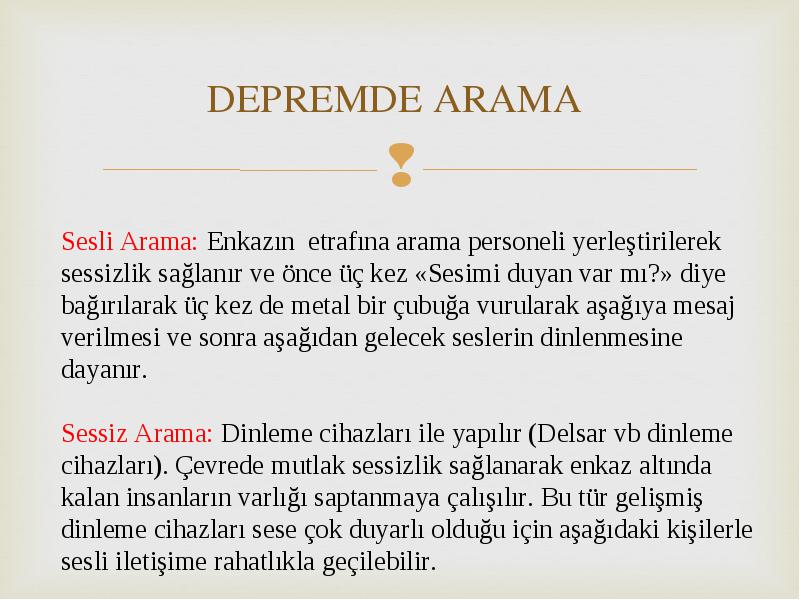 DEPREMDE ARAMA

Sesli Arama: Enkazın etrafına arama personeli yerleştirilerek sessizlik sağlanır ve önce üç kez «Sesimi duyan var mı?» diye bağırılarak üç kez de metal bir çubuğa vurularak aşağıya mesaj verilmesi ve sonra aşağıdan gelecek seslerin dinlenmesine dayanır.

Sessiz Arama: Dinleme cihazları ile yapılır (Delsar vb dinleme cihazları). Çevrede mutlak sessizlik sağlanarak enkaz altında kalan insanların varlığı saptanmaya çalışılır. Bu tür gelişmiş dinleme cihazları sese çok duyarlı olduğu için aşağıdaki kişilerle sesli iletişime rahatlıkla geçilebilir.